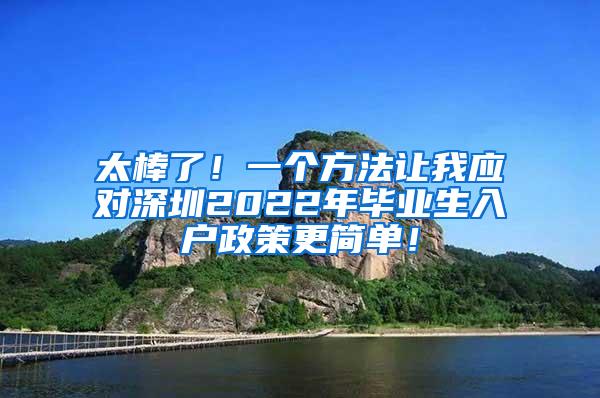 太棒了！一个方法让我应对深圳2022年毕业生入户政策更简单！